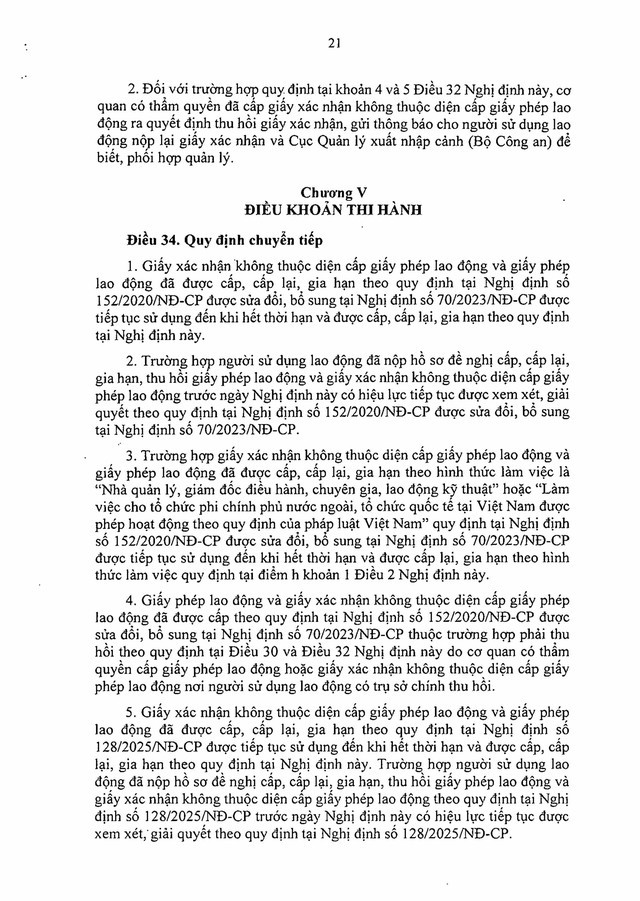 21

2. Đối với trường hợp quy định tại khoản 4 và 5 Điều 32 Nghị định này, cơ quan có thẩm quyền đã cấp giấy xác nhận không thuộc diện cấp giấy phép lao động ra quyết định thu hồi giấy xác nhận, gửi thông báo cho người sử dụng lao động nộp lại giấy xác nhận và Cục Quản lý xuất nhập cảnh (Bộ Công an) để biết, phối hợp quản lý.

Chương V
ĐIỀU KHOẢN THI HÀNH

Điều 34. Quy định chuyển tiếp

1. Giấy xác nhận không thuộc diện cấp giấy phép lao động và giấy phép lao động đã được cấp, cấp lại, gia hạn theo quy định tại Nghị định số 152/2020/NĐ-CP được sửa đổi, bổ sung tại Nghị định số 70/2023/NĐ-CP được tiếp tục sử dụng đến khi hết thời hạn và được cấp, cấp lại, gia hạn theo quy định tại Nghị định này.

2. Trường hợp người sử dụng lao động đã nộp hồ sơ đề nghị cấp, cấp lại, gia hạn, thu hồi giấy phép lao động và giấy xác nhận không thuộc diện cấp giấy phép lao động trước ngày Nghị định này có hiệu lực tiếp tục được xem xét, giải quyết theo quy định tại Nghị định số 152/2020/NĐ-CP được sửa đổi, bổ sung tại Nghị định số 70/2023/NĐ-CP.

3. Trường hợp giấy xác nhận không thuộc diện cấp giấy phép lao động và giấy phép lao động đã được cấp, cấp lại, gia hạn theo hình thức làm việc là "Nhà quản lý, giám đốc điều hành, chuyên gia, lao động kỹ thuật" hoặc "Làm việc cho tổ chức phi chính phủ nước ngoài, tổ chức quốc tế tại Việt Nam được phép hoạt động theo quy định của pháp luật Việt Nam" quy định tại Nghị định số 152/2020/NĐ-CP được sửa đổi, bổ sung tại Nghị định số 70/2023/NĐ-CP được tiếp tục sử dụng đến khi hết thời hạn và được cấp lại, gia hạn theo hình thức làm việc quy định tại điểm h khoản 1 Điều 2 Nghị định này.

4. Giấy phép lao động và giấy xác nhận không thuộc diện cấp giấy phép lao động đã được cấp theo quy định tại Nghị định số 152/2020/NĐ-CP được sửa đổi, bổ sung tại Nghị định số 70/2023/NĐ-CP thuộc trường hợp phải thu hồi theo quy định tại Điều 30 và Điều 32 Nghị định này do cơ quan có thẩm quyền cấp giấy phép lao động hoặc giấy xác nhận không thuộc diện cấp giấy phép lao động nơi người sử dụng lao động có trụ sở chính thu hồi.

5. Giấy xác nhận không thuộc diện cấp giấy phép lao động và giấy phép lao động đã được cấp, cấp lại, gia hạn theo quy định tại Nghị định số 128/2025/NĐ-CP được tiếp tục sử dụng đến khi hết thời hạn và được cấp, cấp lại, gia hạn theo quy định tại Nghị định này. Trường hợp người sử dụng lao động đã nộp hồ sơ đề nghị cấp, cấp lại, gia hạn, thu hồi giấy phép lao động và giấy xác nhận không thuộc diện cấp giấy phép lao động theo quy định tại Nghị định số 128/2025/NĐ-CP trước ngày Nghị định này có hiệu lực tiếp tục được xem xét, giải quyết theo quy định tại Nghị định số 128/2025/NĐ-CP.